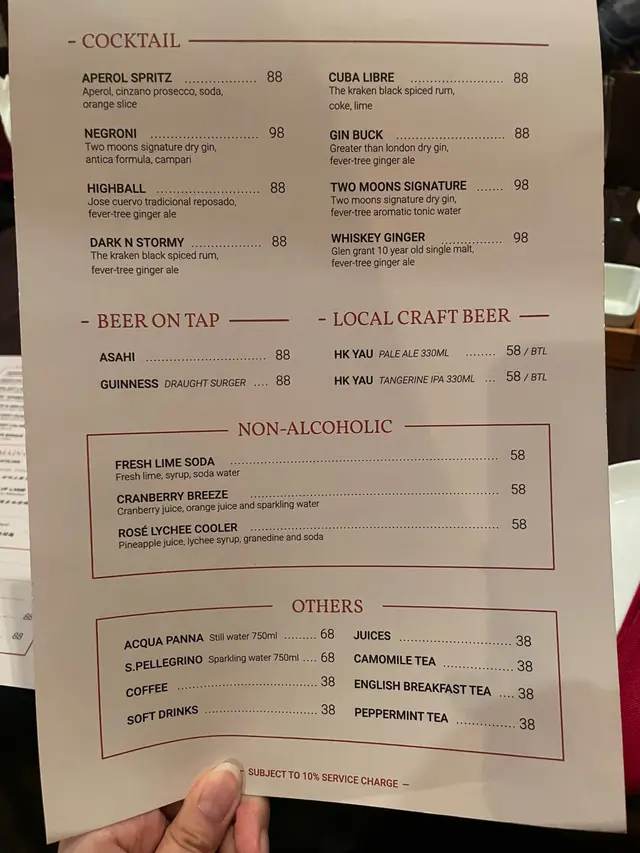 - COCKTAIL

APEROL SPRITZ 88
Aperol, cinzano prosecco, soda, orange slice

NEGRONI 98
Two moons signature dry gin, antica formula, campari

HIGHBALL 88
Jose cuervo tradicional reposado, fever-tree ginger ale

DARK N STORMY 88
The kraken black spiced rum, fever-tree ginger ale

CUBA LIBRE 88
The kraken black spiced rum, coke, lime

GIN BUCK 88
Greater than london dry gin, fever-tree ginger ale

TWO MOONS SIGNATURE 98
Two moons signature dry gin, fever-tree aromatic tonic water

WHISKEY GINGER 98
Glen grant 10 year old single malt, fever-tree ginger ale

- BEER ON TAP

ASAHI 88

GUINNESS DRAUGHT SURGER 88

- LOCAL CRAFT BEER

HK YAU PALE ALE 330ML 58 / BTL

HK YAU TANGERINE IPA 330ML 58 / BTL

NON-ALCOHOLIC

FRESH LIME SODA 58
Fresh lime, syrup, soda water

CRANBERRY BREEZE 58
Cranberry juice, orange juice and sparkling water

ROSÉ LYCHEE COOLER 58
Pineapple juice, lychee syrup, granedine and soda

OTHERS

ACQUA PANNA Still water 750ml 68

S.PELLEGRINO Sparkling water 750ml 68

COFFEE 38

SOFT DRINKS 38

JUICES 38

CAMOMILE TEA 38

ENGLISH BREAKFAST TEA 38

PEPPERMINT TEA 38

- SUBJECT TO 10% SERVICE CHARGE -